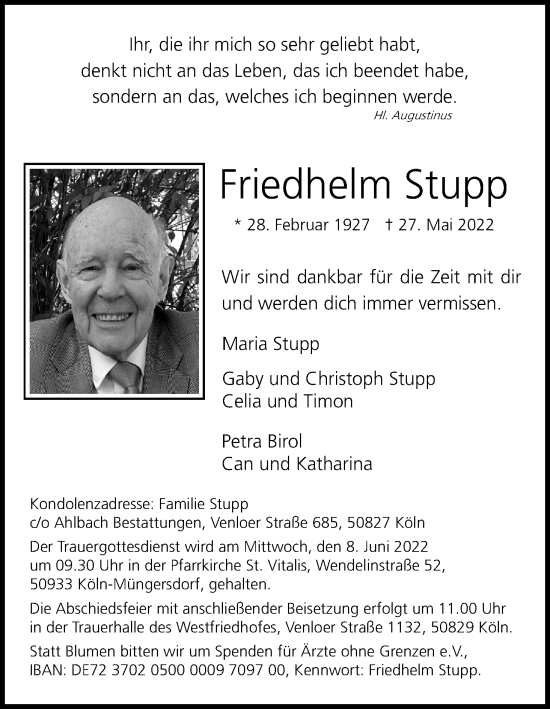 Ihr, die ihr mich so sehr geliebt habt,
denkt nicht an das Leben, das ich beendet habe,
sondern an das, welches ich beginnen werde.
Hl. Augustinus

Friedhelm Stupp

* 28. Februar 1927 † 27. Mai 2022

Wir sind dankbar für die Zeit mit dir und werden dich immer vermissen.

Maria Stupp

Gaby und Christoph Stupp
Celia und Timon

Petra Birol
Can und Katharina

Kondolenzadresse: Familie Stupp
c/o Ahlbach Bestattungen, Venloer Straße 685, 50827 Köln

Der Trauergottesdienst wird am Mittwoch, den 8. Juni 2022 um 09.30 Uhr in der Pfarrkirche St. Vitalis, Wendelinstraße 52, 50933 Köln-Müngersdorf, gehalten.

Die Abschiedsfeier mit anschließender Beisetzung erfolgt um 11.00 Uhr in der Trauerhalle des Westfriedhofes, Venloer Straße 1132, 50829 Köln.

Statt Blumen bitten wir um Spenden für Ärzte ohne Grenzen e.V., IBAN: DE72 3702 0500 0009 7097 00, Kennwort: Friedhelm Stupp.